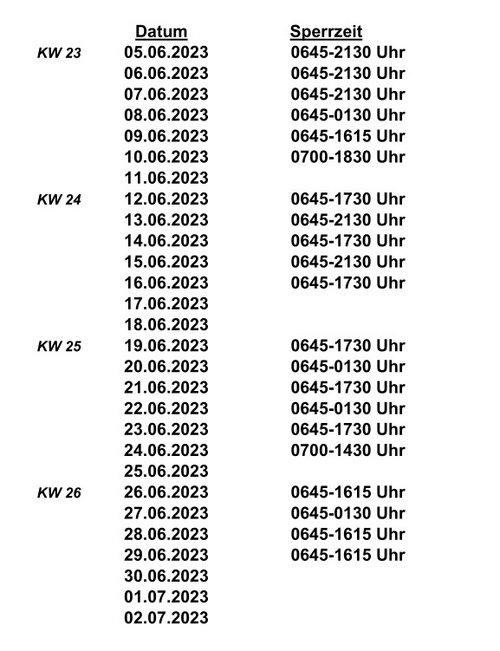 | | Datum | Sperrzeit |
|---|---|---|
| KW 23 | 05.06.2023 | 0645-2130 Uhr |
| | 06.06.2023 | 0645-2130 Uhr |
| | 07.06.2023 | 0645-2130 Uhr |
| | 08.06.2023 | 0645-0130 Uhr |
| | 09.06.2023 | 0645-1615 Uhr |
| | 10.06.2023 | 0700-1830 Uhr |
| | 11.06.2023 | |
| KW 24 | 12.06.2023 | 0645-1730 Uhr |
| | 13.06.2023 | 0645-2130 Uhr |
| | 14.06.2023 | 0645-1730 Uhr |
| | 15.06.2023 | 0645-2130 Uhr |
| | 16.06.2023 | 0645-1730 Uhr |
| | 17.06.2023 | |
| | 18.06.2023 | |
| KW 25 | 19.06.2023 | 0645-1730 Uhr |
| | 20.06.2023 | 0645-0130 Uhr |
| | 21.06.2023 | 0645-1730 Uhr |
| | 22.06.2023 | 0645-0130 Uhr |
| | 23.06.2023 | 0645-1730 Uhr |
| | 24.06.2023 | 0700-1430 Uhr |
| | 25.06.2023 | |
| KW 26 | 26.06.2023 | 0645-1615 Uhr |
| | 27.06.2023 | 0645-0130 Uhr |
| | 28.06.2023 | 0645-1615 Uhr |
| | 29.06.2023 | 0645-1615 Uhr |
| | 30.06.2023 | |
| | 01.07.2023 | |
| | 02.07.2023 | |